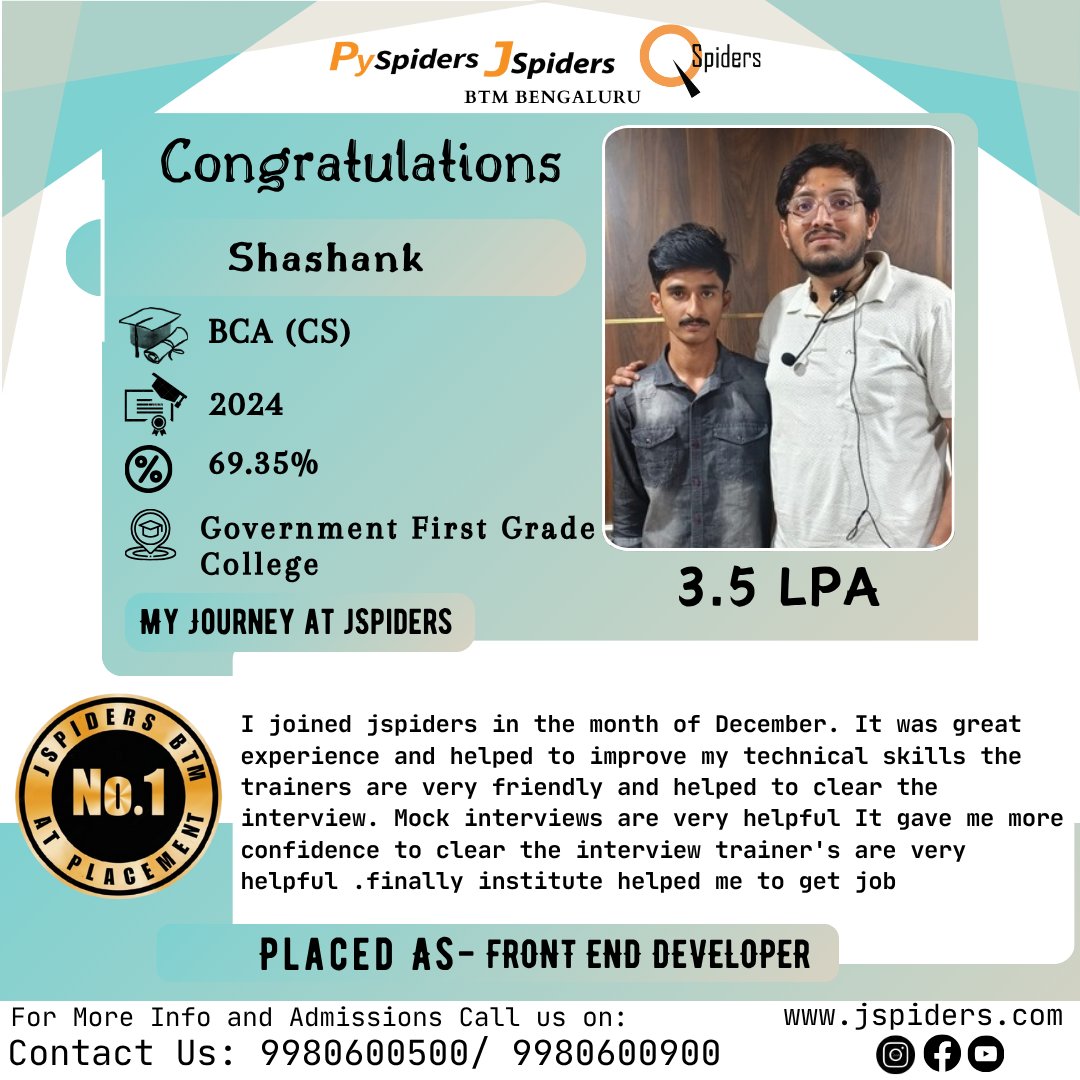 PySpiders JSpiders QSpiders
BTM BENGALURU

Congratulations

Shashank

BCA (CS)

2024

69.35%

Government First Grade College

3.5 LPA

MY JOURNEY AT JSPIDERS

JSPIDERS BTM No.1 AT PLACEMENT

I joined jspiders in the month of December. It was great experience and helped to improve my technical skills the trainers are very friendly and helped to clear the interview. Mock interviews are very helpful It gave me more confidence to clear the interview trainer's are very helpful .finally institute helped me to get job

PLACED AS- FRONT END DEVELOPER

For More Info and Admissions Call us on:
Contact Us: 9980600500/ 9980600900

www.jspiders.com